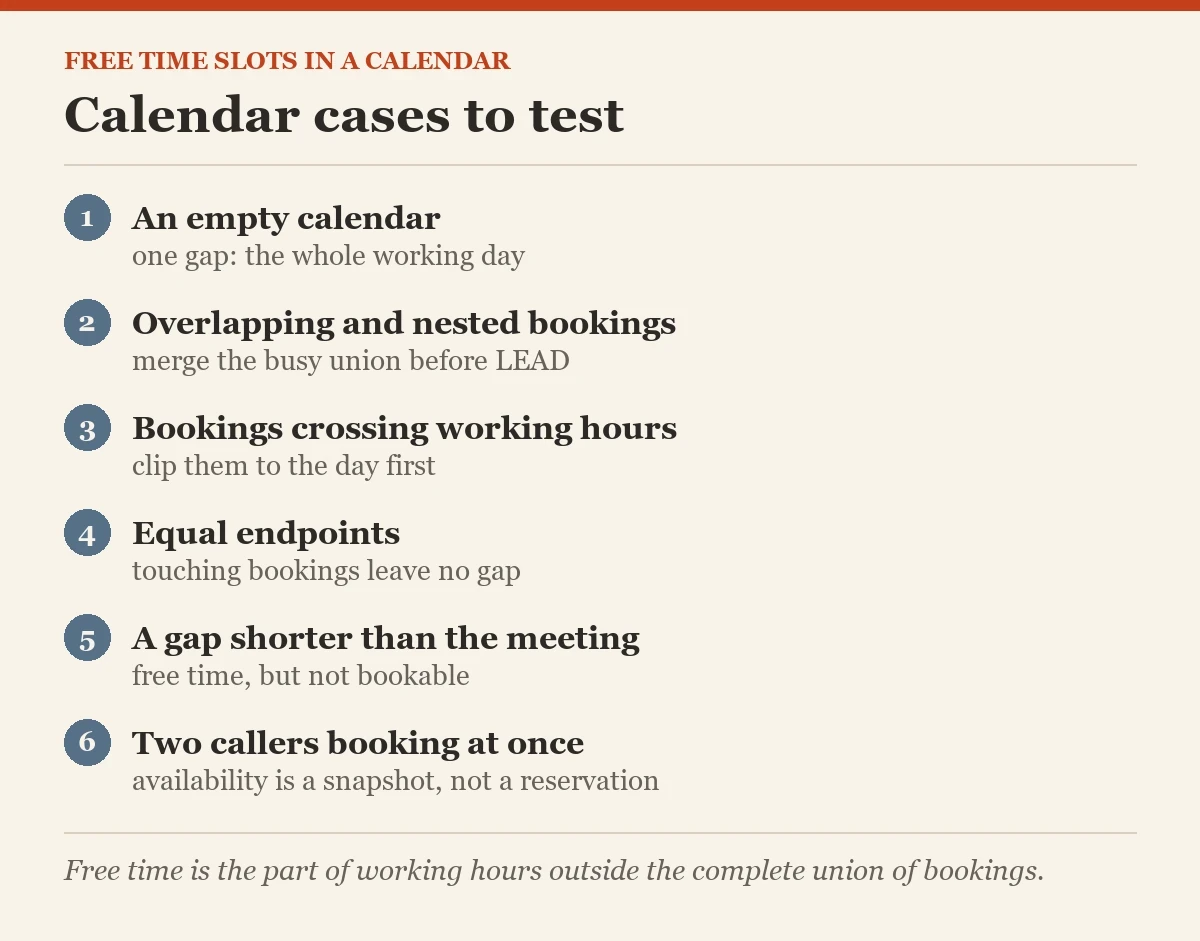 FREE TIME SLOTS IN A CALENDAR

Calendar cases to test

1 An empty calendar
one gap: the whole working day

2 Overlapping and nested bookings
merge the busy union before LEAD

3 Bookings crossing working hours
clip them to the day first

4 Equal endpoints
touching bookings leave no gap

5 A gap shorter than the meeting
free time, but not bookable

6 Two callers booking at once
availability is a snapshot, not a reservation

Free time is the part of working hours outside the complete union of bookings.